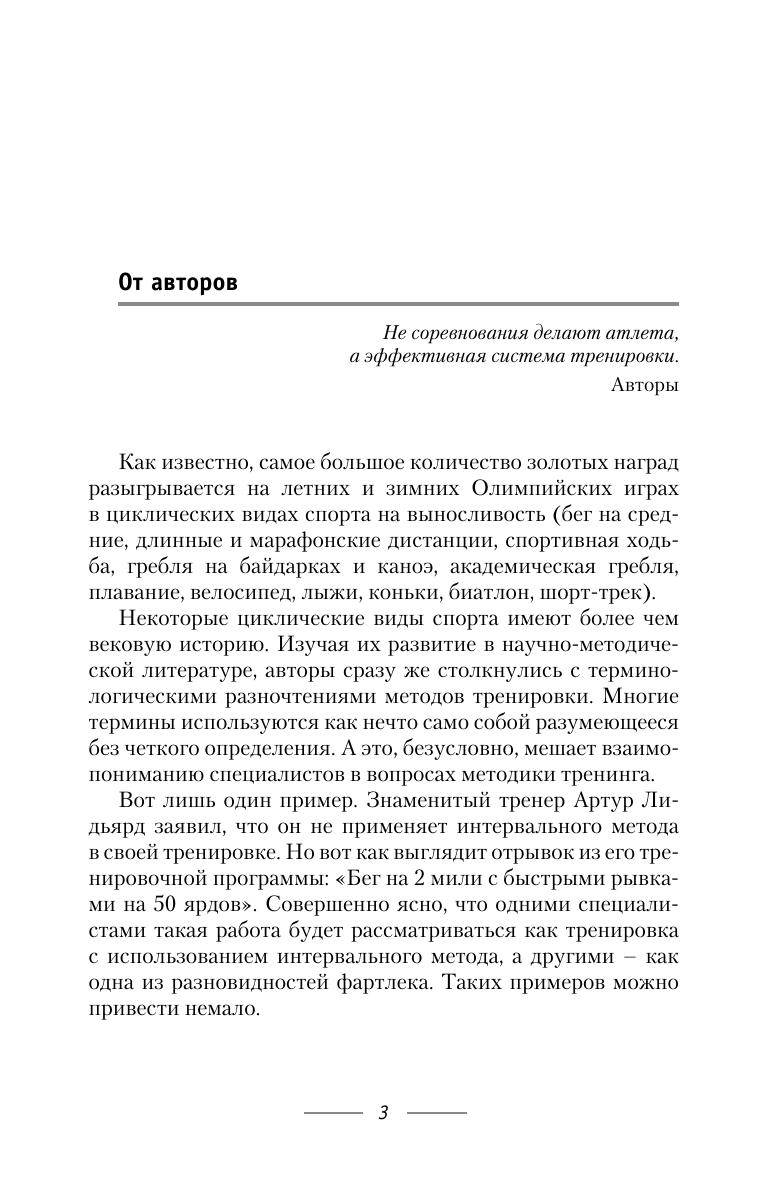 От авторов

Не соревнования делают атлета,
а эффективная система тренировки.
Авторы

Как известно, самое большое количество золотых наград разыгрывается на летних и зимних Олимпийских играх в циклических видах спорта на выносливость (бег на средние, длинные и марафонские дистанции, спортивная ходьба, гребля на байдарках и каноэ, академическая гребля, плавание, велосипед, лыжи, коньки, биатлон, шорт-трек).

Некоторые циклические виды спорта имеют более чем вековую историю. Изучая их развитие в научно-методической литературе, авторы сразу же столкнулись с терминологическими разночтениями методов тренировки. Многие термины используются как нечто само собой разумеющееся без четкого определения. А это, безусловно, мешает взаимопониманию специалистов в вопросах методики тренинга.

Вот лишь один пример. Знаменитый тренер Артур Лидьярд заявил, что он не применяет интервального метода в своей тренировке. Но вот как выглядит отрывок из его тренировочной программы: «Бег на 2 мили с быстрыми рывками на 50 ярдов». Совершенно ясно, что одними специалистами такая работа будет рассматриваться как тренировка с использованием интервального метода, а другими – как одна из разновидностей фартлека. Таких примеров можно привести немало.

3